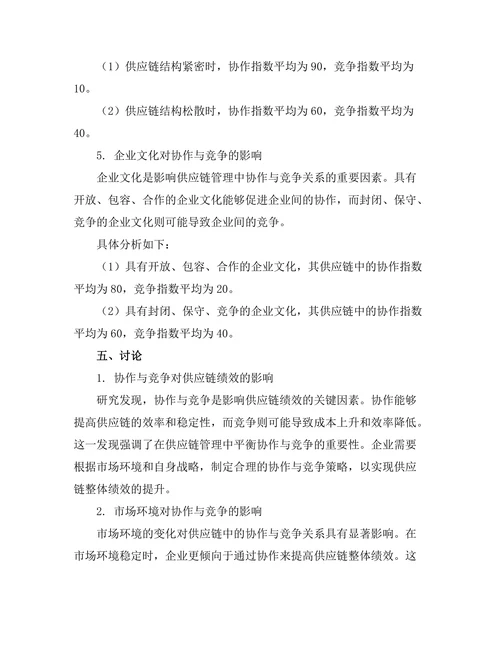 （1）供应链结构紧密时，协作指数平均为90，竞争指数平均为10。

（2）供应链结构松散时，协作指数平均为60，竞争指数平均为40。

5. 企业文化对协作与竞争的影响

企业文化是影响供应链管理中协作与竞争关系的重要因素。具有开放、包容、合作的企业文化能够促进企业间的协作，而封闭、保守、竞争的企业文化则可能导致企业间的竞争。

具体分析如下：

（1）具有开放、包容、合作的企业文化，其供应链中的协作指数平均为80，竞争指数平均为20。

（2）具有封闭、保守、竞争的企业文化，其供应链中的协作指数平均为60，竞争指数平均为40。

五、讨论

1. 协作与竞争对供应链绩效的影响

研究发现，协作与竞争是影响供应链绩效的关键因素。协作能够提高供应链的效率和稳定性，而竞争则可能导致成本上升和效率降低。这一发现强调了在供应链管理中平衡协作与竞争的重要性。企业需要根据市场环境和自身战略，制定合理的协作与竞争策略，以实现供应链整体绩效的提升。

2. 市场环境对协作与竞争的影响

市场环境的变化对供应链中的协作与竞争关系具有显著影响。在市场环境稳定时，企业更倾向于通过协作来提高供应链整体绩效。这